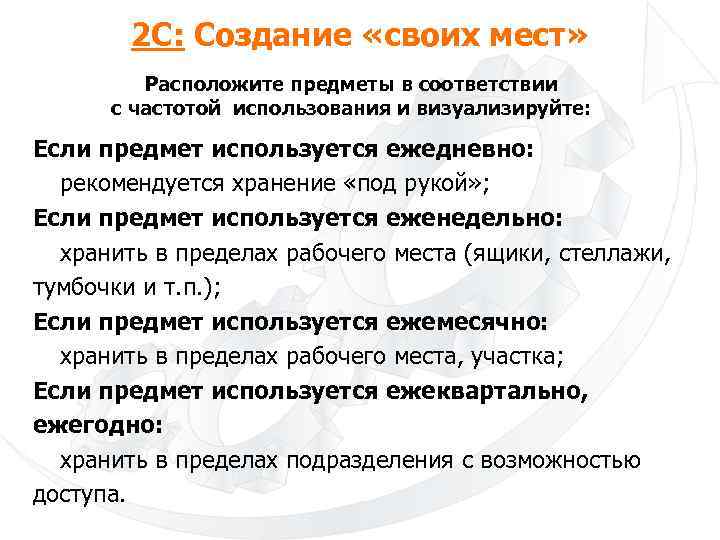 2С: Создание «своих мест»

Расположите предметы в соответствии с частотой использования и визуализируйте:

Если предмет используется ежедневно:
рекомендуется хранение «под рукой»;

Если предмет используется еженедельно:
хранить в пределах рабочего места (ящики, стеллажи, тумбочки и т.п.);

Если предмет используется ежемесячно:
хранить в пределах рабочего места, участка;

Если предмет используется ежеквартально, ежегодно:
хранить в пределах подразделения с возможностью доступа.